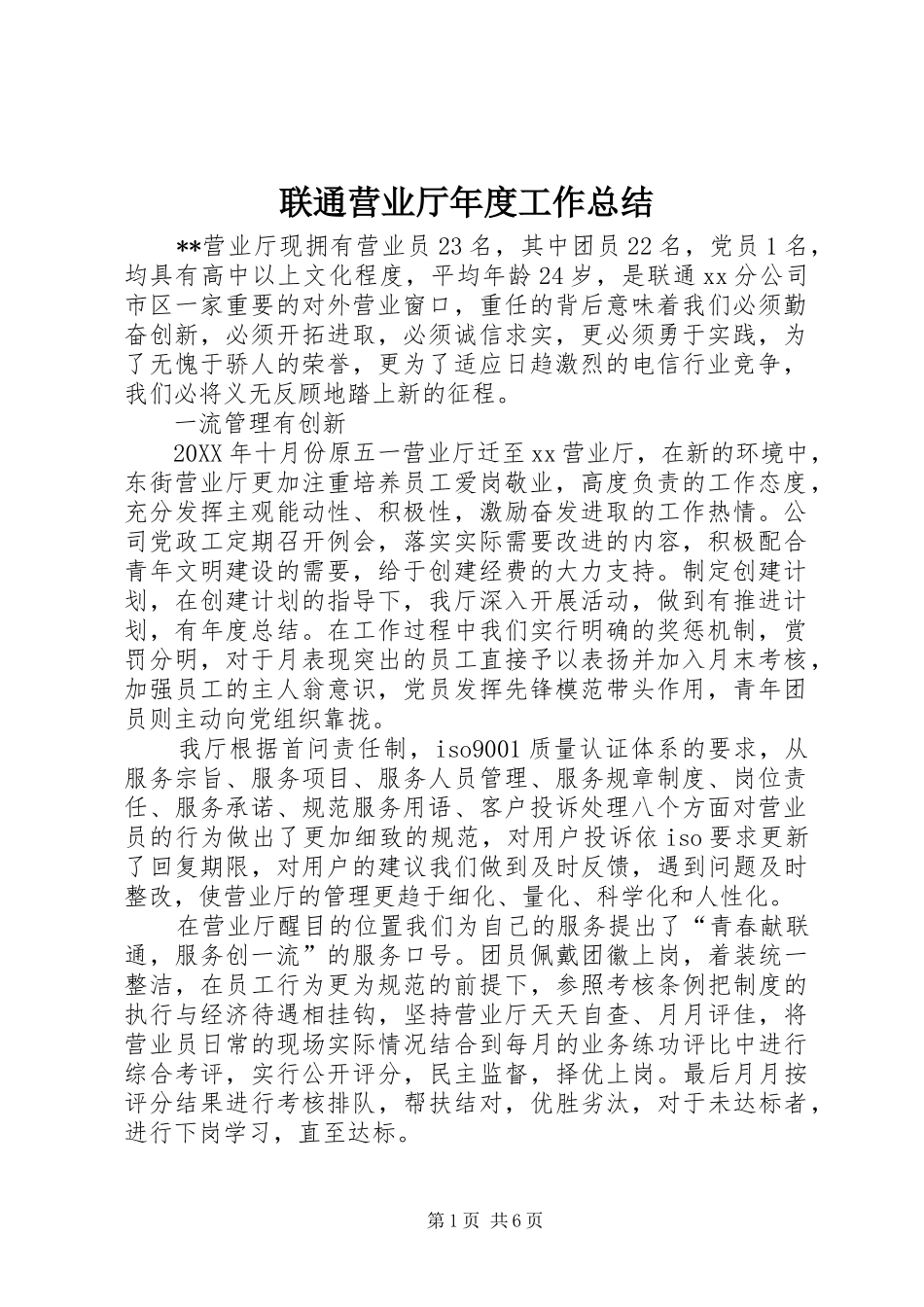 联通营业厅年度工作总结

**营业厅现拥有营业员23名，其中团员22名，党员1名，均具有高中以上文化程度，平均年龄24岁，是联通xx分公司市区一家重要的对外营业窗口，重任的背后意味着我们必须勤奋创新，必须开拓进取，必须诚信求实，更必须勇于实践，为了无愧于骄人的荣誉，更为了适应日趋激烈的电信行业竞争，我们必将义无反顾地踏上新的征程。

一流管理有创新

20XX年十月份原五一营业厅迁至xx营业厅，在新的环境中，东街营业厅更加注重培养员工爱岗敬业，高度负责的工作态度，充分发挥主观能动性、积极性，激励奋发进取的工作热情。公司党政工定期召开例会，落实实际需要改进的内容，积极配合青年文明建设的需要，给于创建经费的大力支持。制定创建计划，在创建计划的指导下，我厅深入开展活动，做到有推进计划，有年度总结。在工作过程中我们实行明确的奖惩机制，赏罚分明，对于月表现突出的员工直接予以表扬并加入月末考核，加强员工的主人翁意识，党员发挥先锋模范带头作用，青年团员则主动向党组织靠拢。

我厅根据首问责任制，iso9001质量认证体系的要求，从服务宗旨、服务项目、服务人员管理、服务规章制度、岗位责任、服务承诺、规范服务用语、客户投诉处理八个方面对营业员的行为做出了更加细致的规范，对用户投诉依iso要求更新了回复期限，对用户的建议我们做到及时反馈，遇到问题及时整改，使营业厅的管理更趋于细化、量化、科学化和人性化。

在营业厅醒目的位置我们为自己的服务提出了“青春献联通，服务创一流”的服务口号。团员佩戴团徽上岗，着装统一整洁，在员工行为更为规范的前提下，参照考核条例把制度的执行与经济待遇相挂钩，坚持营业厅天天自查、月月评佳，将营业员日常的现场实际情况结合到每月的业务练功评比中进行综合考评，实行公开评分，民主监督，择优上岗。最后月月按评分结果进行考核排队，帮扶结对，优胜劣汰，对于未达标者，进行下岗学习，直至达标。

第1页 共6页